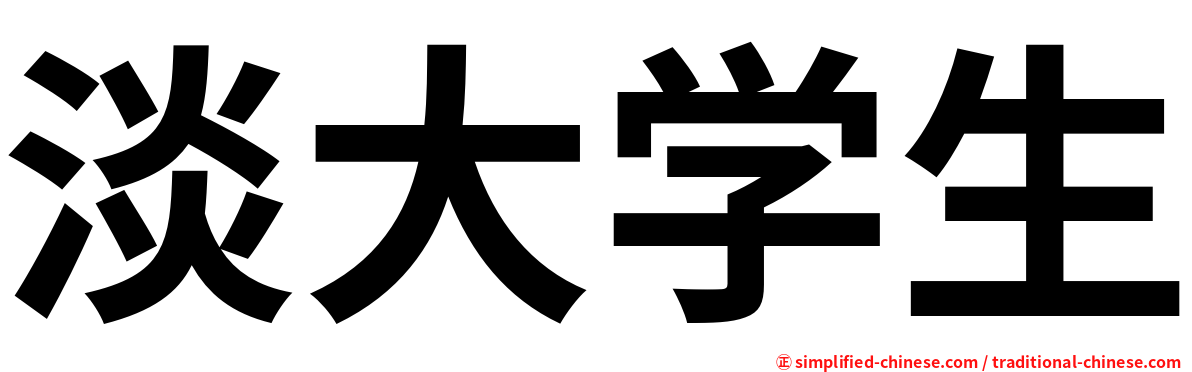 淡大学生

㊣ simplified-chinese.com / traditional-chinese.com